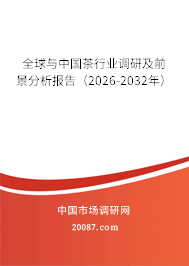 全球与中国茶行业调研及前景分析报告（2026-2032年）

中国市场调研网

20087.com